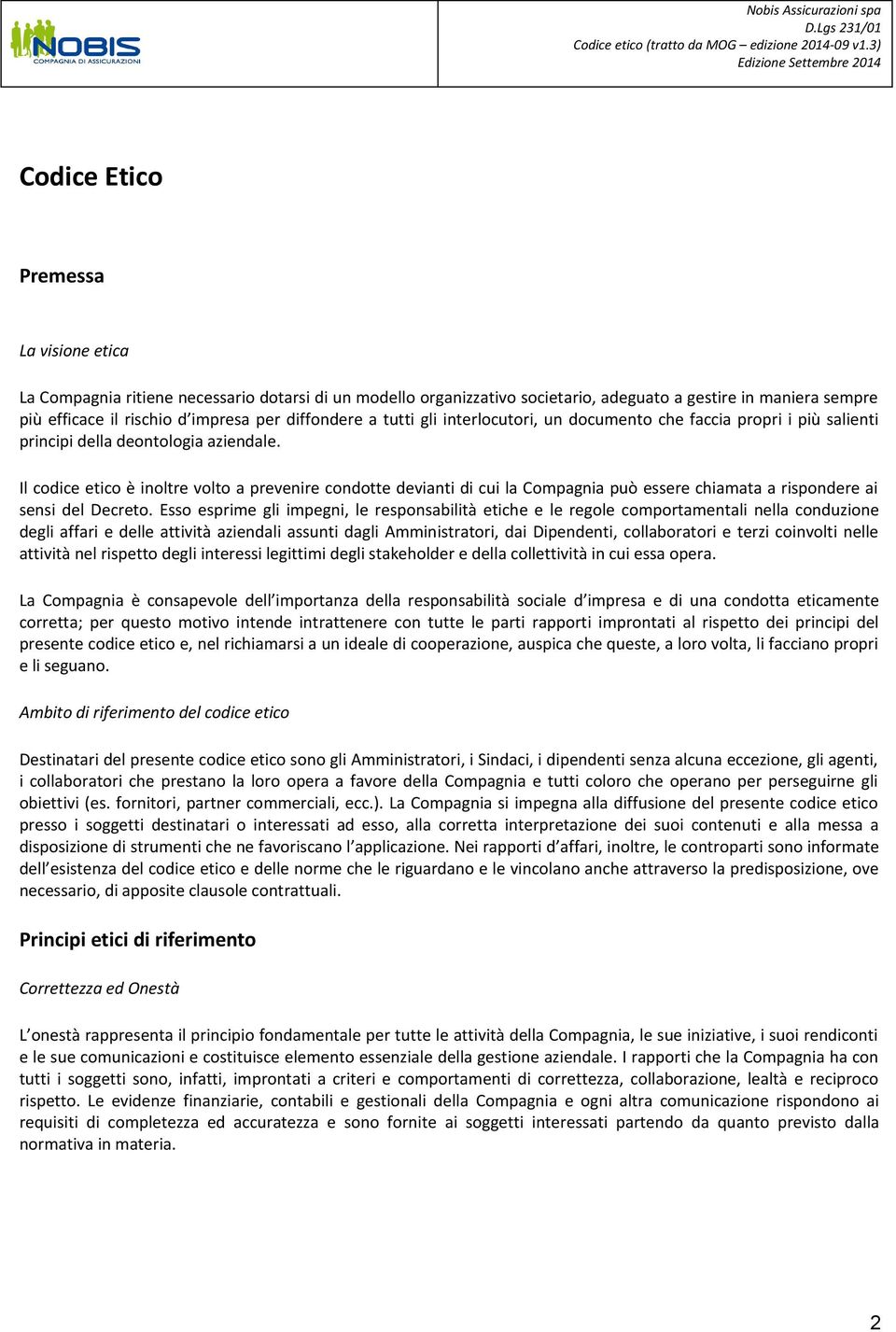 NOBIS
COMPAGNIA DI ASSICURAZIONI

Nobis Assicurazioni spa
D.Lgs 231/01
Codice etico (tratto da MOG – edizione 2014-09 v1.3)
Edizione Settembre 2014

Codice Etico

Premessa

La visione etica

La Compagnia ritiene necessario dotarsi di un modello organizzativo societario, adeguato a gestire in maniera sempre più efficace il rischio d'impresa per diffondere a tutti gli interlocutori, un documento che faccia propri i più salienti principi della deontologia aziendale.

Il codice etico è inoltre volto a prevenire condotte devianti di cui la Compagnia può essere chiamata a rispondere ai sensi del Decreto. Esso esprime gli impegni, le responsabilità etiche e le regole comportamentali nella conduzione degli affari e delle attività aziendali assunti dagli Amministratori, dai Dipendenti, collaboratori e terzi coinvolti nelle attività nel rispetto degli interessi legittimi degli stakeholder e della collettività in cui essa opera.

La Compagnia è consapevole dell'importanza della responsabilità sociale d'impresa e di una condotta eticamente corretta; per questo motivo intende intrattenere con tutte le parti rapporti improntati al rispetto dei principi del presente codice etico e, nel richiamarsi a un ideale di cooperazione, auspica che queste, a loro volta, li facciano propri e li seguano.

Ambito di riferimento del codice etico

Destinatari del presente codice etico sono gli Amministratori, i Sindaci, i dipendenti senza alcuna eccezione, gli agenti, i collaboratori che prestano la loro opera a favore della Compagnia e tutti coloro che operano per perseguirne gli obiettivi (es. fornitori, partner commerciali, ecc.). La Compagnia si impegna alla diffusione del presente codice etico presso i soggetti destinatari o interessati ad esso, alla corretta interpretazione dei suoi contenuti e alla messa a disposizione di strumenti che ne favoriscano l'applicazione. Nei rapporti d'affari, inoltre, le controparti sono informate dell'esistenza del codice etico e delle norme che le riguardano e le vincolano anche attraverso la predisposizione, ove necessario, di apposite clausole contrattuali.

Principi etici di riferimento

Correttezza ed Onestà

L'onestà rappresenta il principio fondamentale per tutte le attività della Compagnia, le sue iniziative, i suoi rendiconti e le sue comunicazioni e costituisce elemento essenziale della gestione aziendale. I rapporti che la Compagnia ha con tutti i soggetti sono, infatti, improntati a criteri e comportamenti di correttezza, collaborazione, lealtà e reciproco rispetto. Le evidenze finanziarie, contabili e gestionali della Compagnia e ogni altra comunicazione rispondono ai requisiti di completezza ed accuratezza e sono fornite ai soggetti interessati partendo da quanto previsto dalla normativa in materia.

2